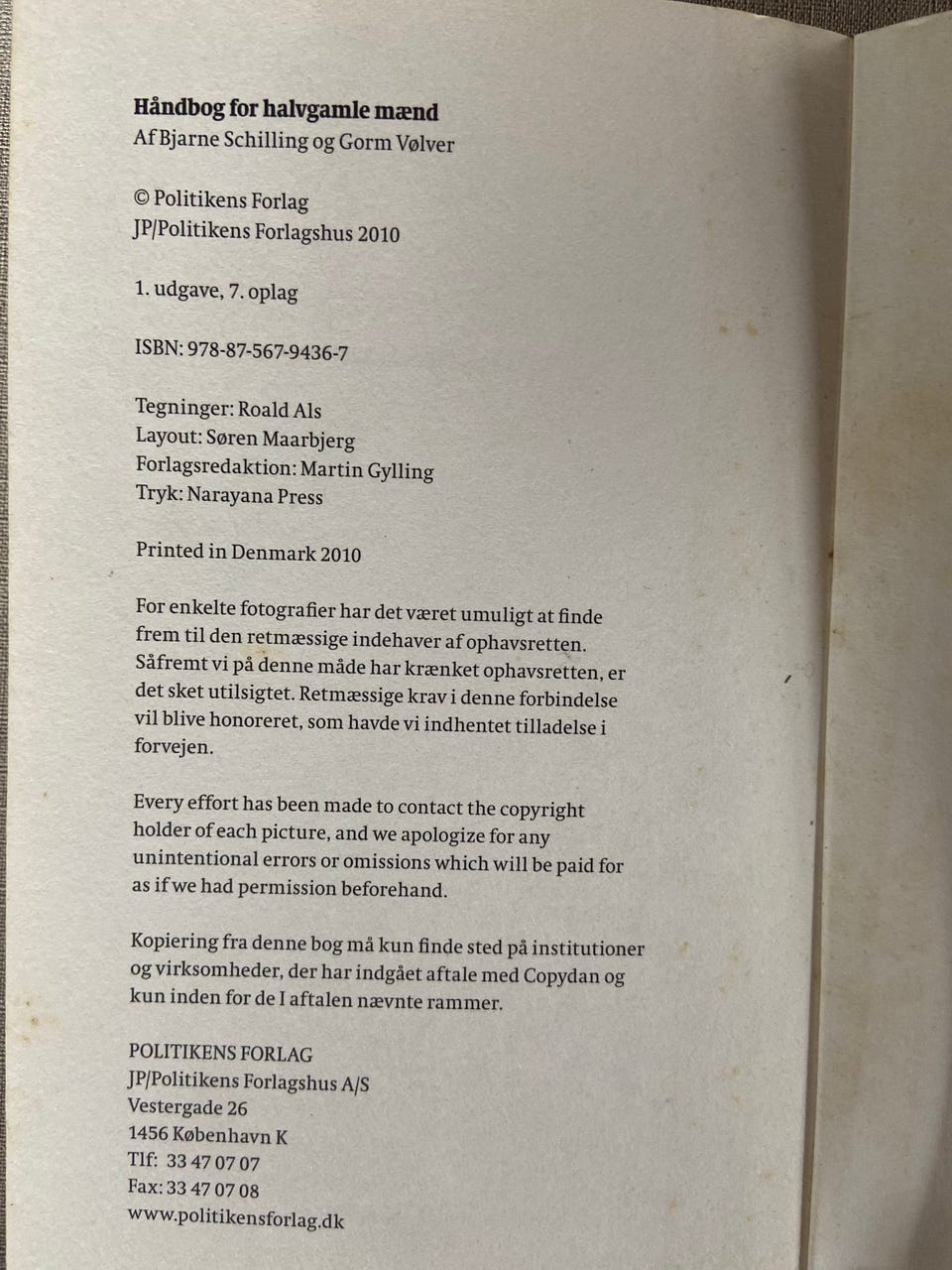 Håndbog for halvgamle mænd
Af Bjarne Schilling og Gorm Vølver

© Politikens Forlag
JP/Politikens Forlagshus 2010

1. udgave, 7. oplag

ISBN: 978-87-567-9436-7

Tegninger: Roald Als
Layout: Søren Maarbjerg
Forlagsredaktion: Martin Gylling
Tryk: Narayana Press

Printed in Denmark 2010

For enkelte fotografier har det været umuligt at finde frem til den retmæssige indehaver af ophavsretten. Såfremt vi på denne måde har krænket ophavsretten, er det sket utilsigtet. Retmæssige krav i denne forbindelse vil blive honoreret, som havde vi indhentet tilladelse i forvejen.

Every effort has been made to contact the copyright holder of each picture, and we apologize for any unintentional errors or omissions which will be paid for as if we had permission beforehand.

Kopiering fra denne bog må kun finde sted på institutioner og virksomheder, der har indgået aftale med Copydan og kun inden for de I aftalen nævnte rammer.

POLITIKENS FORLAG
JP/Politikens Forlagshus A/S
Vestergade 26
1456 København K
Tlf: 33 47 07 07
Fax: 33 47 07 08
www.politikensforlag.dk